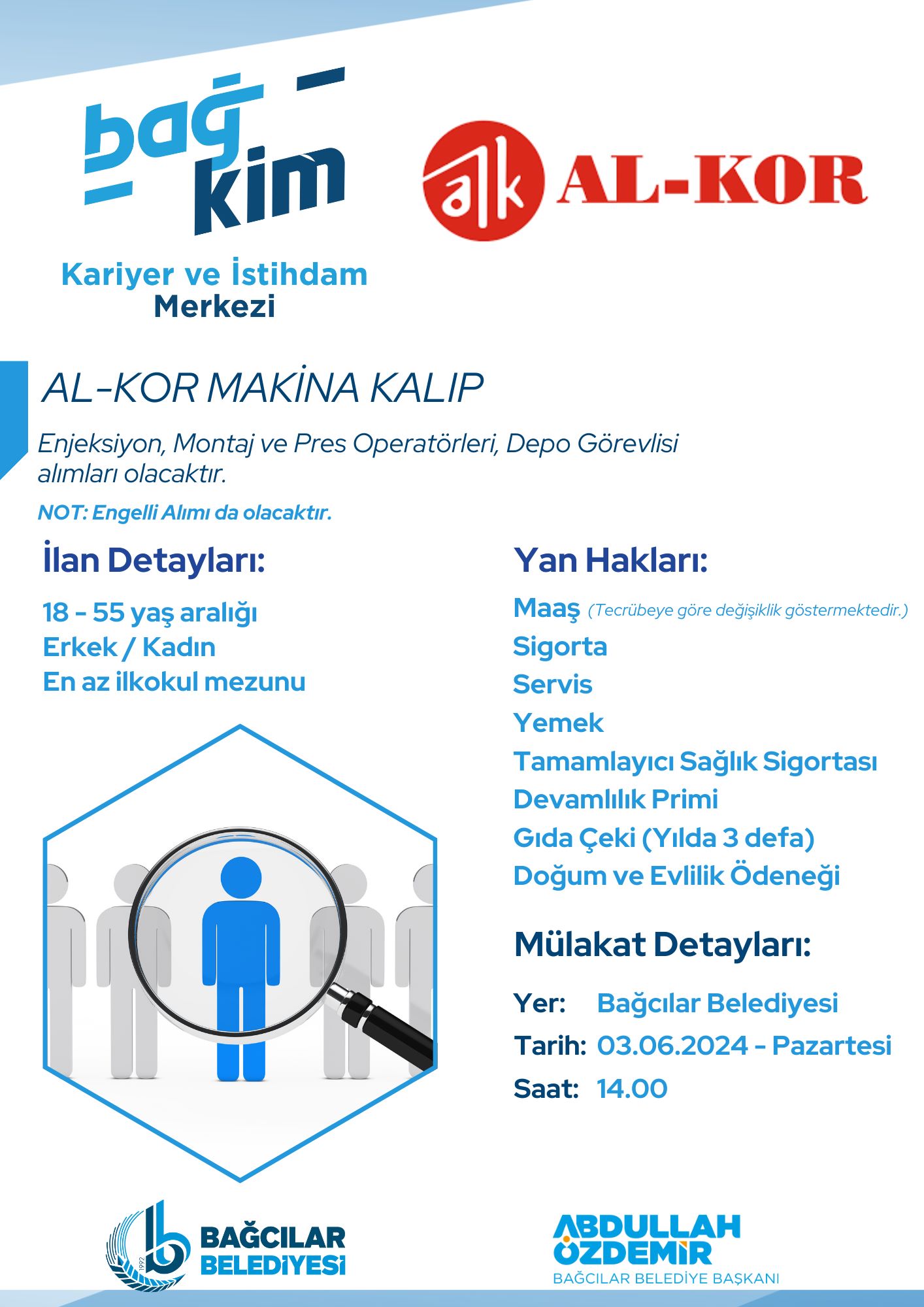 bağ kim

Kariyer ve İstihdam Merkezi

ak AL-KOR

AL-KOR MAKİNA KALIP

Enjeksiyon, Montaj ve Pres Operatörleri, Depo Görevlisi alımları olacaktır.

NOT: Engelli Alımı da olacaktır.

İlan Detayları:

18 - 55 yaş aralığı
Erkek / Kadın
En az ilkokul mezunu

Yan Hakları:

Maaş (Tecrübeye göre değişiklik göstermektedir.)
Sigorta
Servis
Yemek
Tamamlayıcı Sağlık Sigortası
Devamlılık Primi
Gıda Çeki (Yılda 3 defa)
Doğum ve Evlilik Ödeneği

Mülakat Detayları:

Yer: Bağcılar Belediyesi
Tarih: 03.06.2024 - Pazartesi
Saat: 14.00

1992 BAĞCILAR BELEDİYESİ

ABDULLAH ÖZDEMİR
BAĞCILAR BELEDİYE BAŞKANI